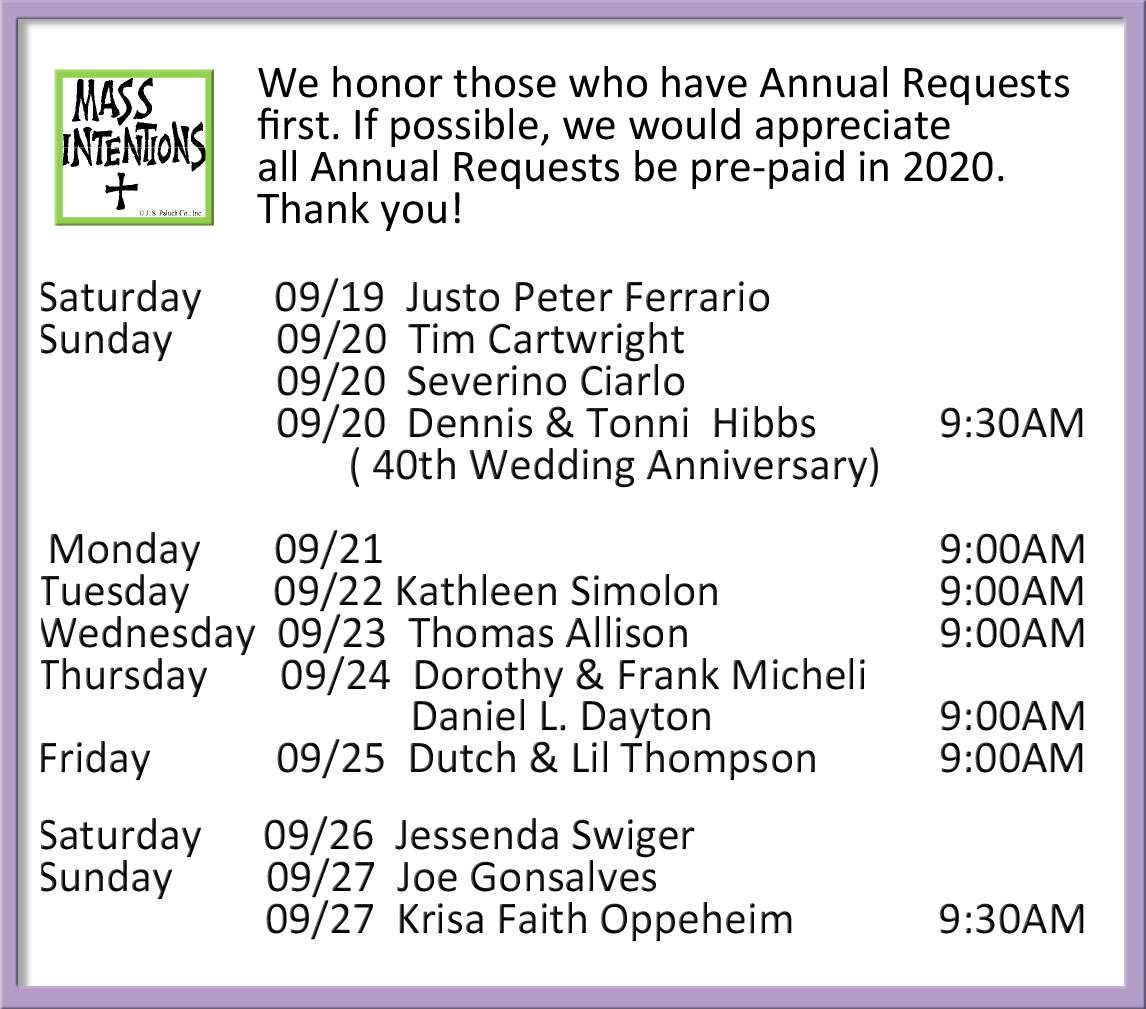 MASS INTENTIONS
© J. S. Paluch Co., Inc.

We honor those who have Annual Requests first. If possible, we would appreciate all Annual Requests be pre-paid in 2020. Thank you!

Saturday 09/19 Justo Peter Ferrario
Sunday 09/20 Tim Cartwright
09/20 Severino Ciarlo
09/20 Dennis & Tonni Hibbs 9:30AM
( 40th Wedding Anniversary)

Monday 09/21 9:00AM
Tuesday 09/22 Kathleen Simolon 9:00AM
Wednesday 09/23 Thomas Allison 9:00AM
Thursday 09/24 Dorothy & Frank Micheli
Daniel L. Dayton 9:00AM
Friday 09/25 Dutch & Lil Thompson 9:00AM

Saturday 09/26 Jessenda Swiger
Sunday 09/27 Joe Gonsalves
09/27 Krisa Faith Oppeheim 9:30AM